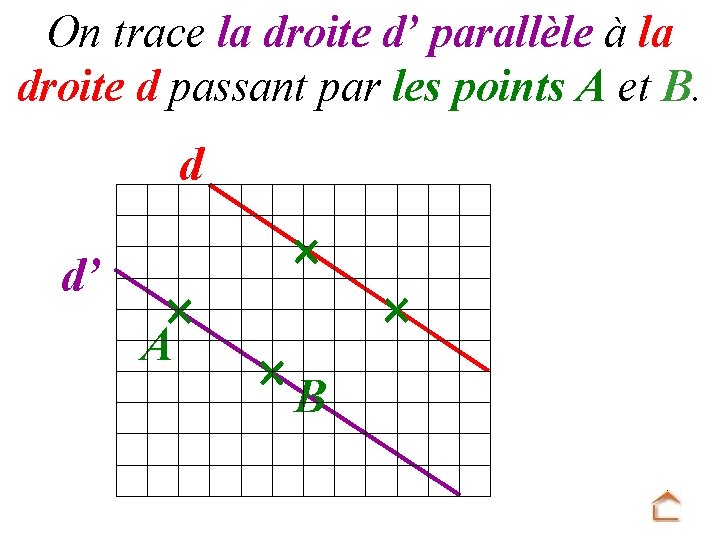 On trace la droite d’ parallèle à la droite d passant par les points A et B.

d

d’

A

B